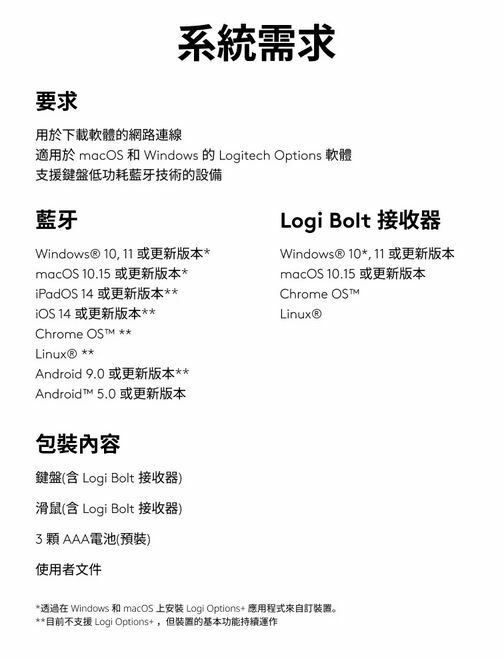 系統需求

要求

用於下載軟體的網路連線
適用於 macOS 和 Windows 的 Logitech Options 軟體
支援鍵盤低功耗藍牙技術的設備

藍牙

Windows® 10, 11 或更新版本*
macOS 10.15 或更新版本*
iPadOS 14 或更新版本**
iOS 14 或更新版本**
Chrome OS™ **
Linux® **
Android 9.0 或更新版本**
Android™ 5.0 或更新版本

Logi Bolt 接收器

Windows® 10*, 11 或更新版本
macOS 10.15 或更新版本
Chrome OS™
Linux®

包裝內容

鍵盤(含 Logi Bolt 接收器)

滑鼠(含 Logi Bolt 接收器)

3 顆 AAA電池(預裝)

使用者文件

*透過在 Windows 和 macOS 上安裝 Logi Options+ 應用程式來自訂裝置。
**目前不支援 Logi Options+，但裝置的基本功能持續運作